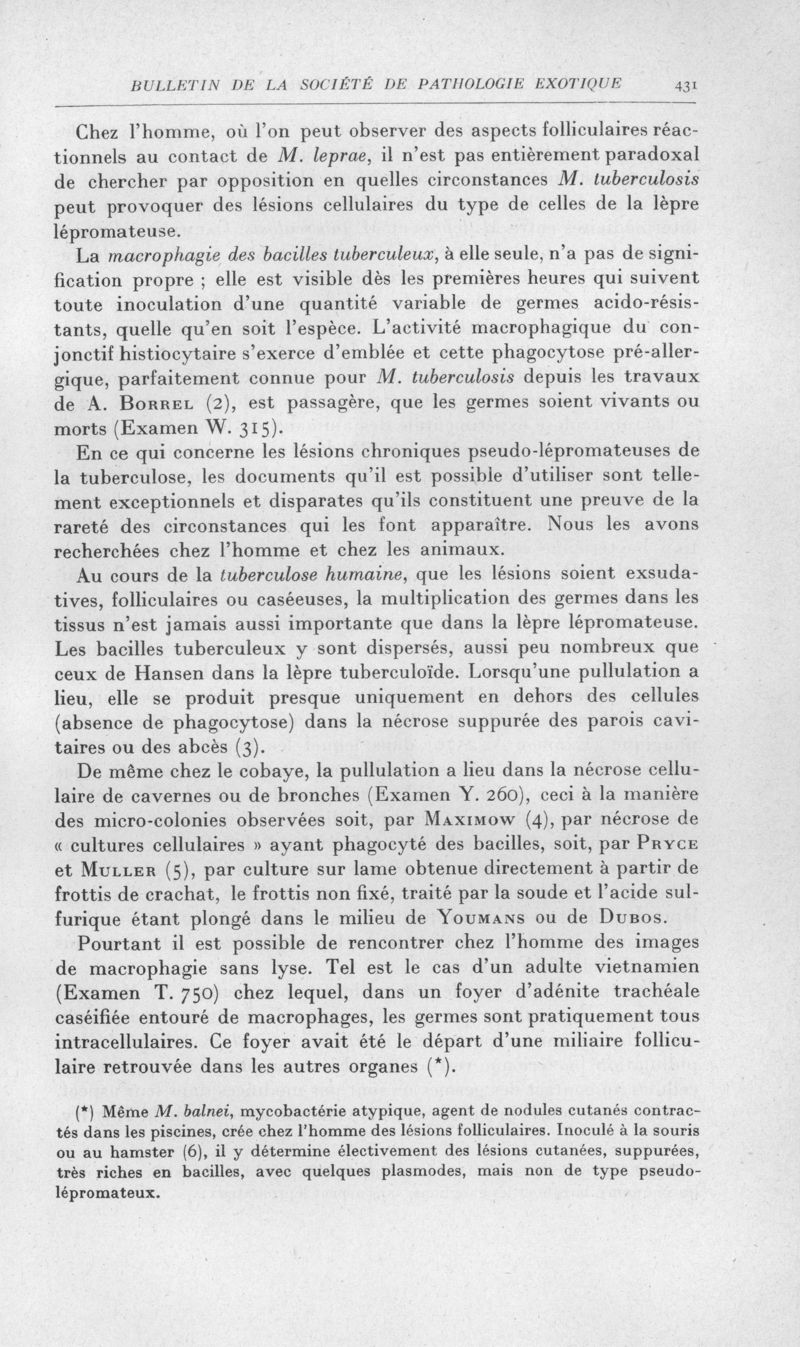 BULLETIN DE LA SOCIÉTÉ DE PATHOLOGIE EXOTIQUE 431

Chez l'homme, où l'on peut observer des aspects folliculaires réactionnels au contact de M. leprae, il n'est pas entièrement paradoxal de chercher par opposition en quelles circonstances M. tuberculosis peut provoquer des lésions cellulaires du type de celles de la lèpre lépromateuse.

La macrophagie des bacilles tuberculeux, à elle seule, n'a pas de signification propre ; elle est visible dès les premières heures qui suivent toute inoculation d'une quantité variable de germes acido-résistants, quelle qu'en soit l'espèce. L'activité macrophagique du conjonctif histiocytaire s'exerce d'emblée et cette phagocytose pré-allergique, parfaitement connue pour M. tuberculosis depuis les travaux de A. Borrel (2), est passagère, que les germes soient vivants ou morts (Examen W. 315).

En ce qui concerne les lésions chroniques pseudo-lépromateuses de la tuberculose, les documents qu'il est possible d'utiliser sont tellement exceptionnels et disparates qu'ils constituent une preuve de la rareté des circonstances qui les font apparaître. Nous les avons recherchées chez l'homme et chez les animaux.

Au cours de la tuberculose humaine, que les lésions soient exsudatives, folliculaires ou caséeuses, la multiplication des germes dans les tissus n'est jamais aussi importante que dans la lèpre lépromateuse. Les bacilles tuberculeux y sont dispersés, aussi peu nombreux que ceux de Hansen dans la lèpre tuberculoïde. Lorsqu'une pullulation a lieu, elle se produit presque uniquement en dehors des cellules (absence de phagocytose) dans la nécrose suppurée des parois cavitaires ou des abcès (3).

De même chez le cobaye, la pullulation a lieu dans la nécrose cellulaire de cavernes ou de bronches (Examen Y. 260), ceci à la manière des micro-colonies observées soit, par Maximow (4), par nécrose de « cultures cellulaires » ayant phagocyté des bacilles, soit, par Pryce et Muller (5), par culture sur lame obtenue directement à partir de frottis de crachat, le frottis non fixé, traité par la soude et l'acide sulfurique étant plongé dans le milieu de Youmans ou de Dubos.

Pourtant il est possible de rencontrer chez l'homme des images de macrophagie sans lyse. Tel est le cas d'un adulte vietnamien (Examen T. 750) chez lequel, dans un foyer d'adénite trachéale caséifiée entouré de macrophages, les germes sont pratiquement tous intracellulaires. Ce foyer avait été le départ d'une miliaire folliculaire retrouvée dans les autres organes (*).

(*) Même M. balnei, mycobactérie atypique, agent de nodules cutanés contractés dans les piscines, crée chez l'homme des lésions folliculaires. Inoculé à la souris ou au hamster (6), il y détermine électivement des lésions cutanées, suppurées, très riches en bacilles, avec quelques plasmodes, mais non de type pseudo-lépromateux.